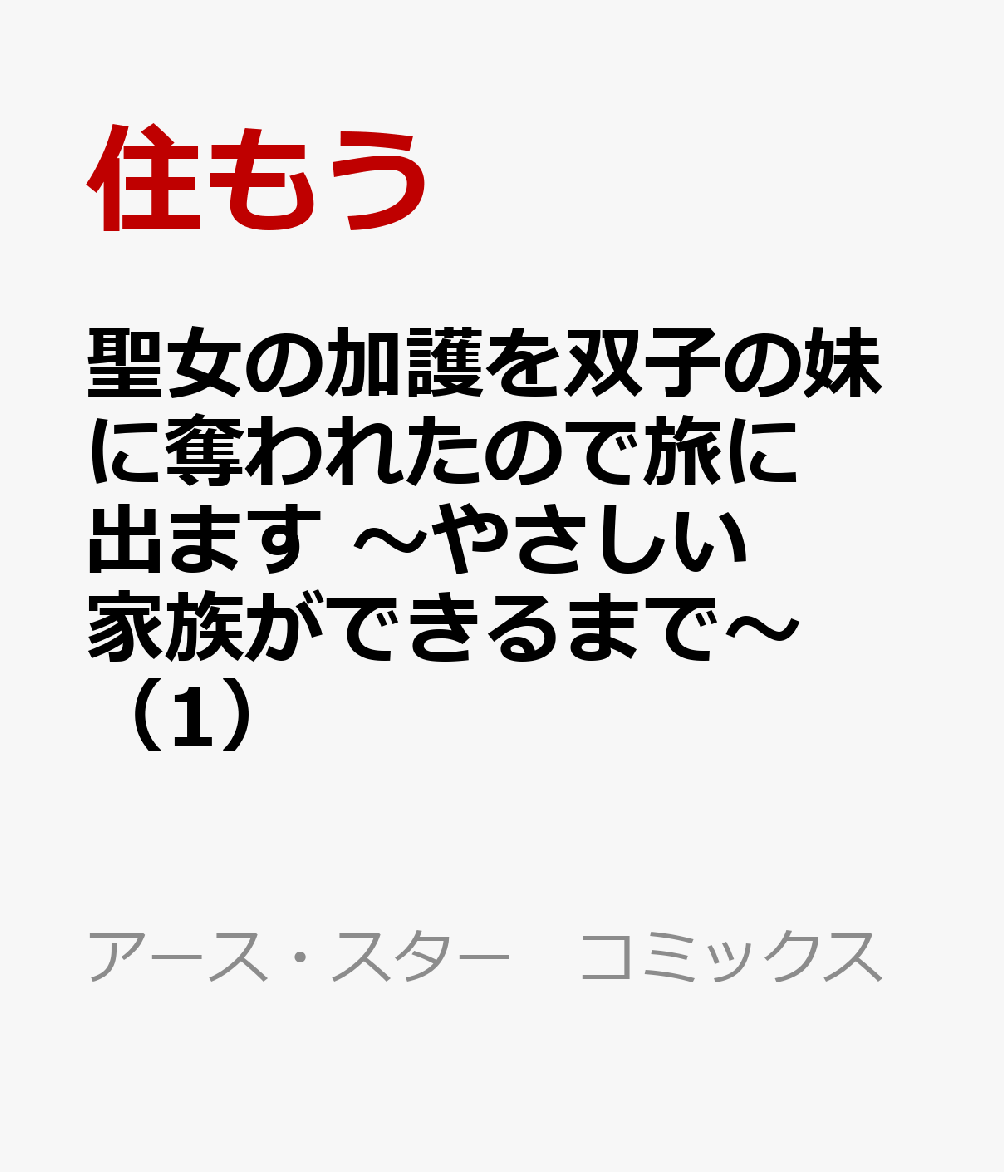 住もう

聖女の加護を双子の妹に奪われたので旅に出ます ～やさしい家族ができるまで～（1）

アース・スター　コミックス